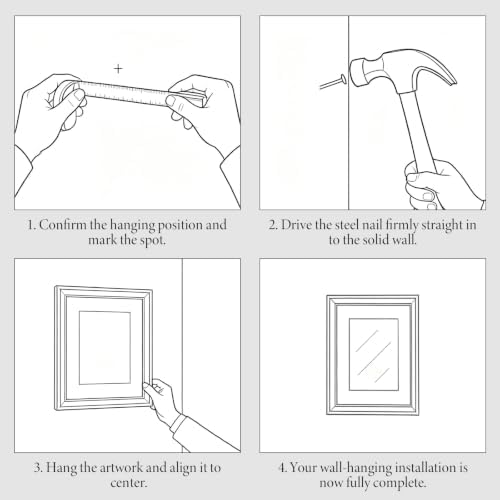 1. Confirm the hanging position and mark the spot.

2. Drive the steel nail firmly straight in to the solid wall.

3. Hang the artwork and align it to center.

4. Your wall-hanging installation is now fully complete.